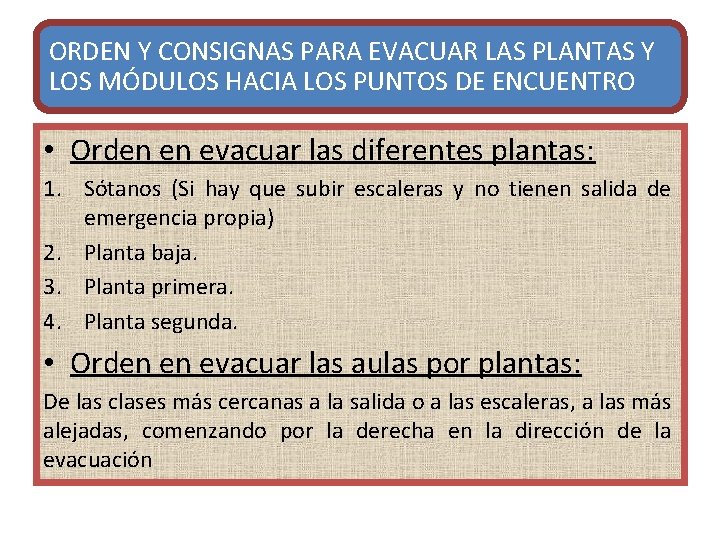 ORDEN Y CONSIGNAS PARA EVACUAR LAS PLANTAS Y LOS MÓDULOS HACIA LOS PUNTOS DE ENCUENTRO

• Orden en evacuar las diferentes plantas:

1. Sótanos (Si hay que subir escaleras y no tienen salida de emergencia propia)
2. Planta baja.
3. Planta primera.
4. Planta segunda.

• Orden en evacuar las aulas por plantas:

De las clases más cercanas a la salida o a las escaleras, a las más alejadas, comenzando por la derecha en la dirección de la evacuación